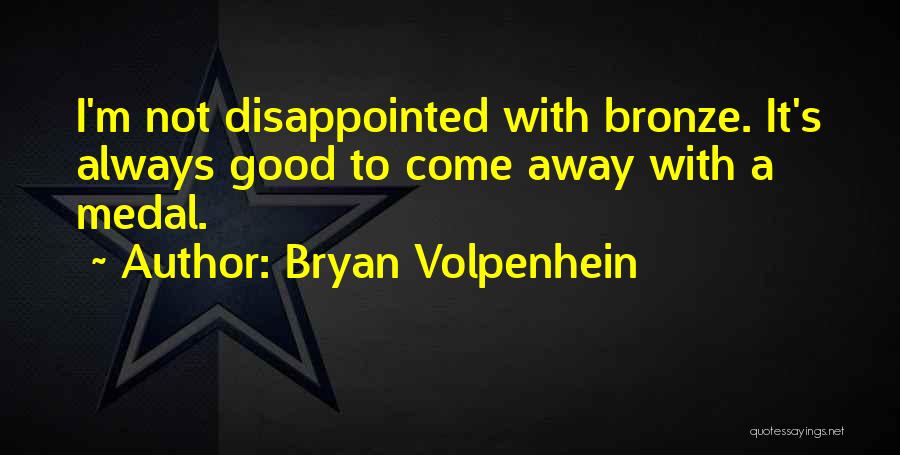 I'm not disappointed with bronze. It's always good to come away with a medal.

~ Author: Bryan Volpenhein

quotessayings.net